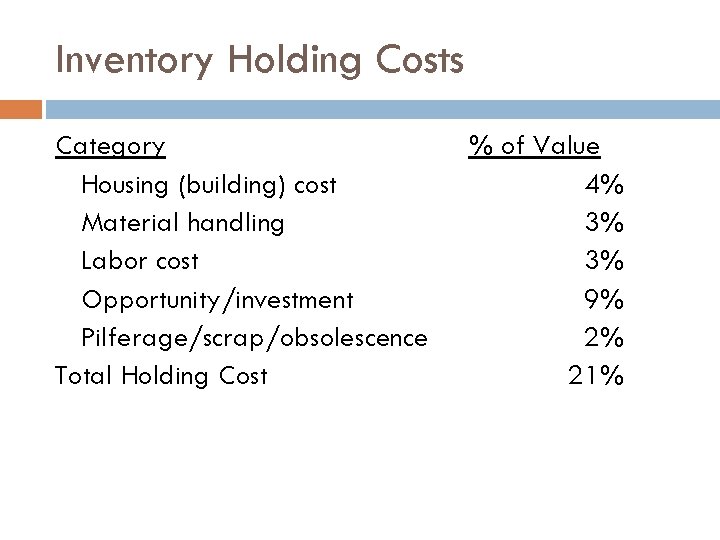 Inventory Holding Costs

| Category | % of Value |
|---|---|
| Housing (building) cost | 4% |
| Material handling | 3% |
| Labor cost | 3% |
| Opportunity/investment | 9% |
| Pilferage/scrap/obsolescence | 2% |
| Total Holding Cost | 21% |